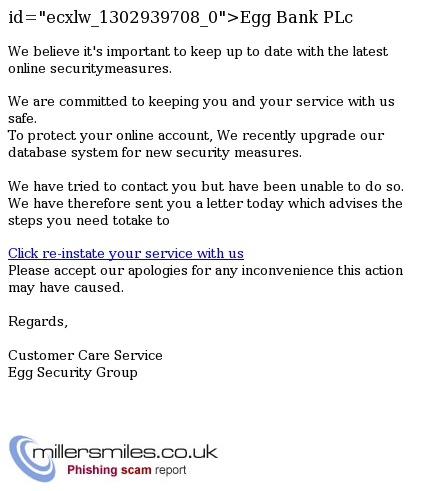 id="ecxlw_1302939708_0">Egg Bank PLc

We believe it's important to keep up to date with the latest online securitymeasures.

We are committed to keeping you and your service with us safe.
To protect your online account, We recently upgrade our database system for new security measures.

We have tried to contact you but have been unable to do so. We have therefore sent you a letter today which advises the steps you need totake to

Click re-instate your service with us
Please accept our apologies for any inconvenience this action may have caused.

Regards,

Customer Care Service
Egg Security Group

millersmiles.co.uk
Phishing scam report